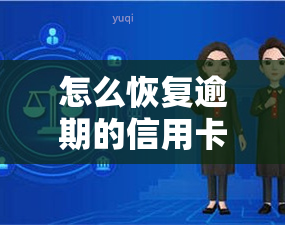 yuqi

怎么恢复逾期的信用卡